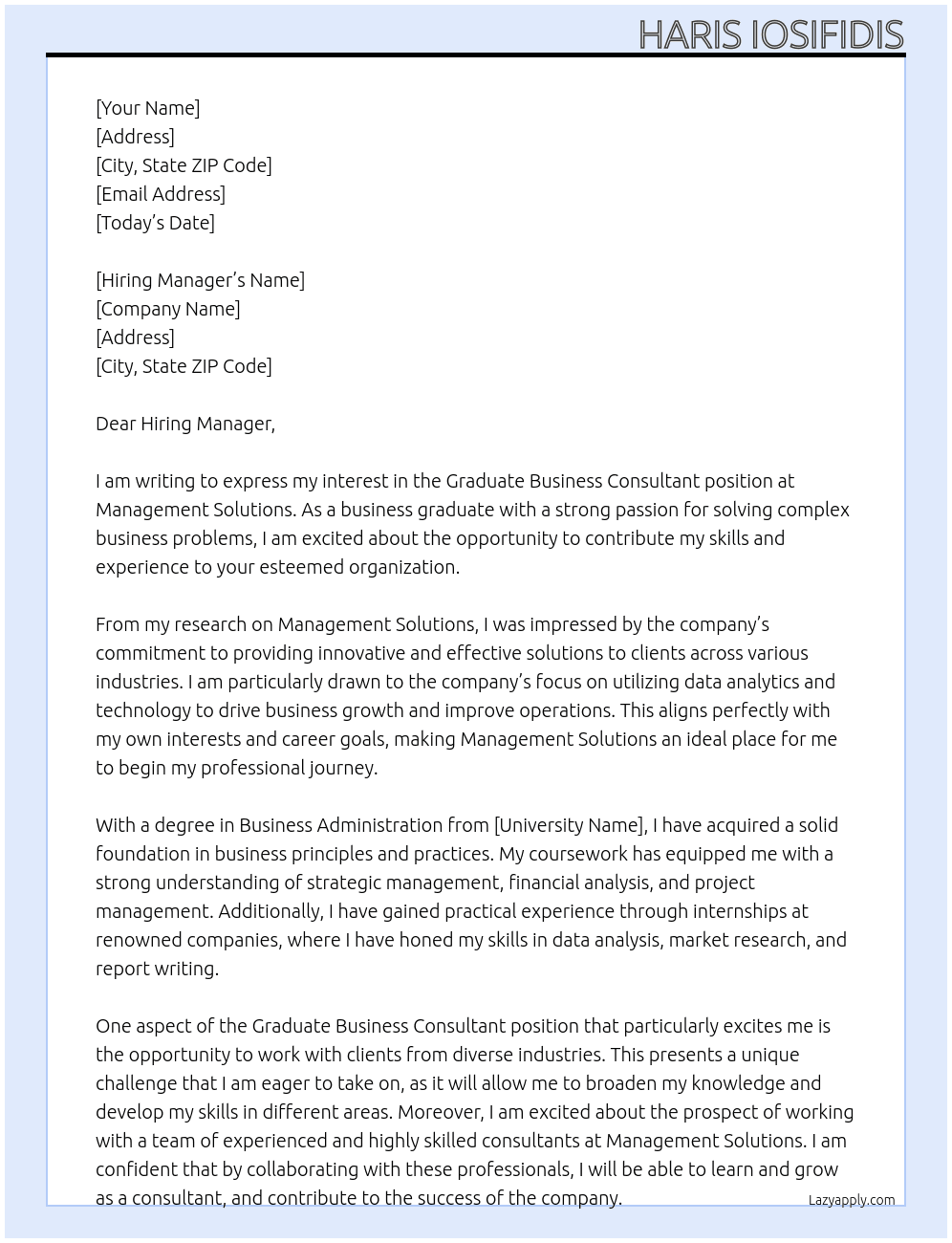 HARIS IOSIFIDIS

[Your Name]
[Address]
[City, State ZIP Code]
[Email Address]
[Today's Date]

[Hiring Manager's Name]
[Company Name]
[Address]
[City, State ZIP Code]

Dear Hiring Manager,

I am writing to express my interest in the Graduate Business Consultant position at Management Solutions. As a business graduate with a strong passion for solving complex business problems, I am excited about the opportunity to contribute my skills and experience to your esteemed organization.

From my research on Management Solutions, I was impressed by the company's commitment to providing innovative and effective solutions to clients across various industries. I am particularly drawn to the company's focus on utilizing data analytics and technology to drive business growth and improve operations. This aligns perfectly with my own interests and career goals, making Management Solutions an ideal place for me to begin my professional journey.

With a degree in Business Administration from [University Name], I have acquired a solid foundation in business principles and practices. My coursework has equipped me with a strong understanding of strategic management, financial analysis, and project management. Additionally, I have gained practical experience through internships at renowned companies, where I have honed my skills in data analysis, market research, and report writing.

One aspect of the Graduate Business Consultant position that particularly excites me is the opportunity to work with clients from diverse industries. This presents a unique challenge that I am eager to take on, as it will allow me to broaden my knowledge and develop my skills in different areas. Moreover, I am excited about the prospect of working with a team of experienced and highly skilled consultants at Management Solutions. I am confident that by collaborating with these professionals, I will be able to learn and grow as a consultant, and contribute to the success of the company.

Lazyapply.com